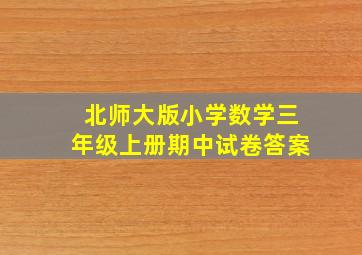 北师大版小学数学三年级上册期中试卷答案